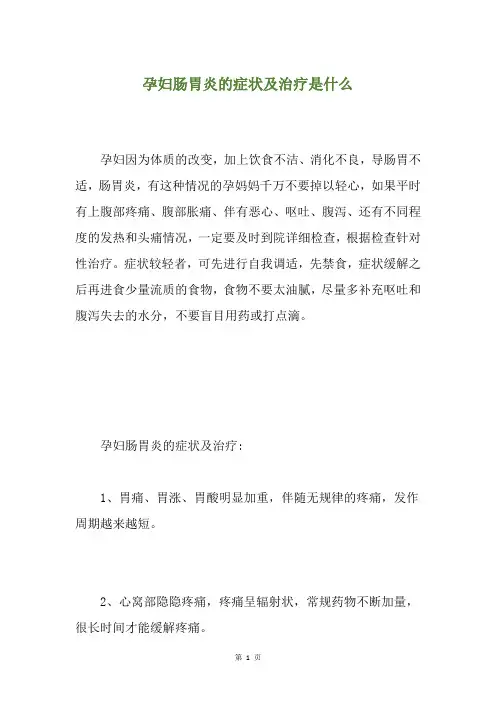 孕妇肠胃炎的症状及治疗是什么

孕妇因为体质的改变，加上饮食不洁、消化不良，导肠胃不适，肠胃炎，有这种情况的孕妈妈千万不要掉以轻心，如果平时有上腹部疼痛、腹部胀痛、伴有恶心、呕吐、腹泻、还有不同程度的发热和头痛情况，一定要及时到院详细检查，根据检查针对性治疗。症状较轻者，可先进行自我调适，先禁食，症状缓解之后再进食少量流质的食物，食物不要太油腻，尽量多补充呕吐和腹泻失去的水分，不要盲目用药或打点滴。

孕妇肠胃炎的症状及治疗：

1、胃痛、胃涨、胃酸明显加重，伴随无规律的疼痛，发作周期越来越短。

2、心窝部隐隐疼痛，疼痛呈辐射状，常规药物不断加量，很长时间才能缓解疼痛。

第 1 页